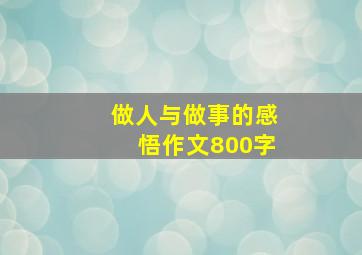 做人与做事的感悟作文800字